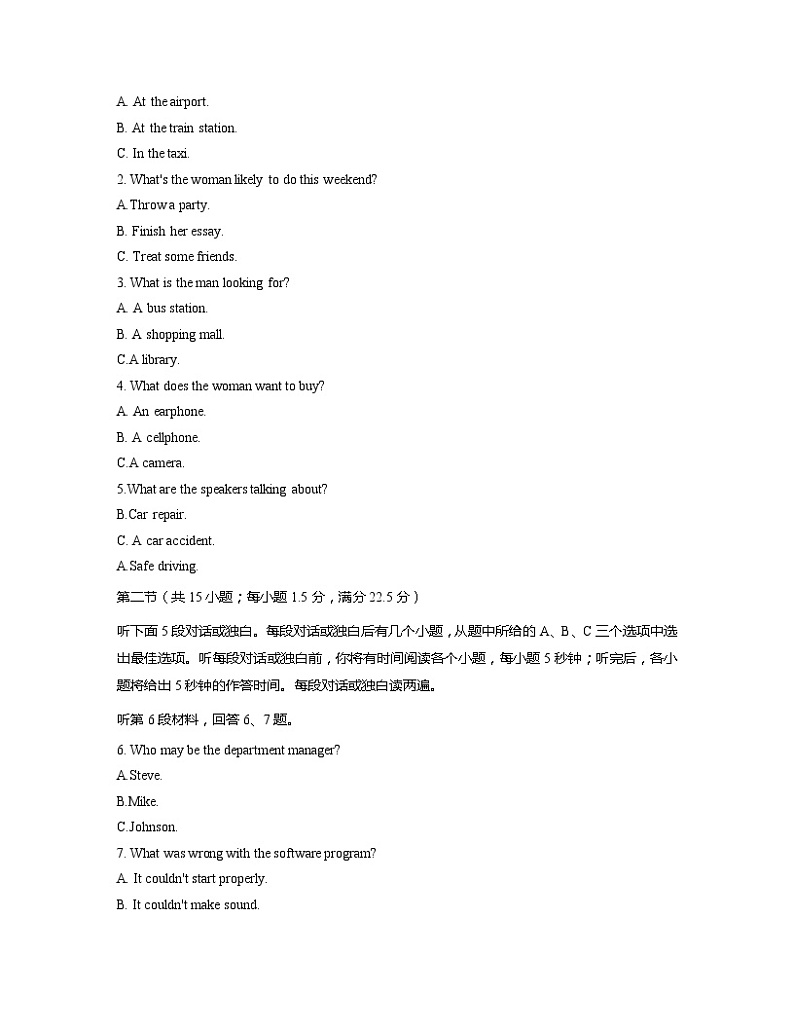 A. At the airport.

B. At the train station.

C. In the taxi.

2. What's the woman likely to do this weekend?

A.Throw a party.

B. Finish her essay.

C. Treat some friends.

3. What is the man looking for?

A. A bus station.

B. A shopping mall.

C.A library.

4. What does the woman want to buy?

A. An earphone.

B. A cellphone.

C.A camera.

5.What are the speakers talking about?

B.Car repair.

C. A car accident.

A.Safe driving.

第二节（共 15 小题；每小题 1.5 分，满分 22.5 分）

听下面 5 段对话或独白。每段对话或独白后有几个小题，从题中所给的 A、B、C 三个选项中选出最佳选项。听每段对话或独白前，你将有时间阅读各个小题，每小题 5 秒钟；听完后，各小题将给出 5 秒钟的作答时间。每段对话或独白读两遍。

听第 6 段材料，回答 6、7 题。

6. Who may be the department manager?

A.Steve.

B.Mike.

C.Johnson.

7. What was wrong with the software program?

A. It couldn't start properly.

B. It couldn't make sound.